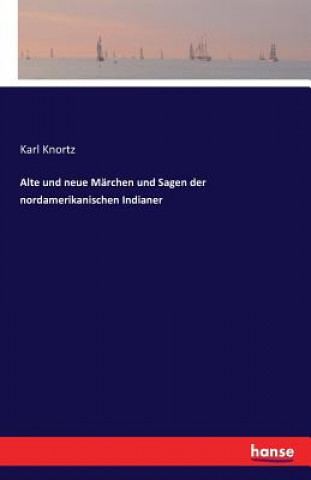 Karl Knortz

Alte und neue Märchen und Sagen der nordamerikanischen Indianer

hanse